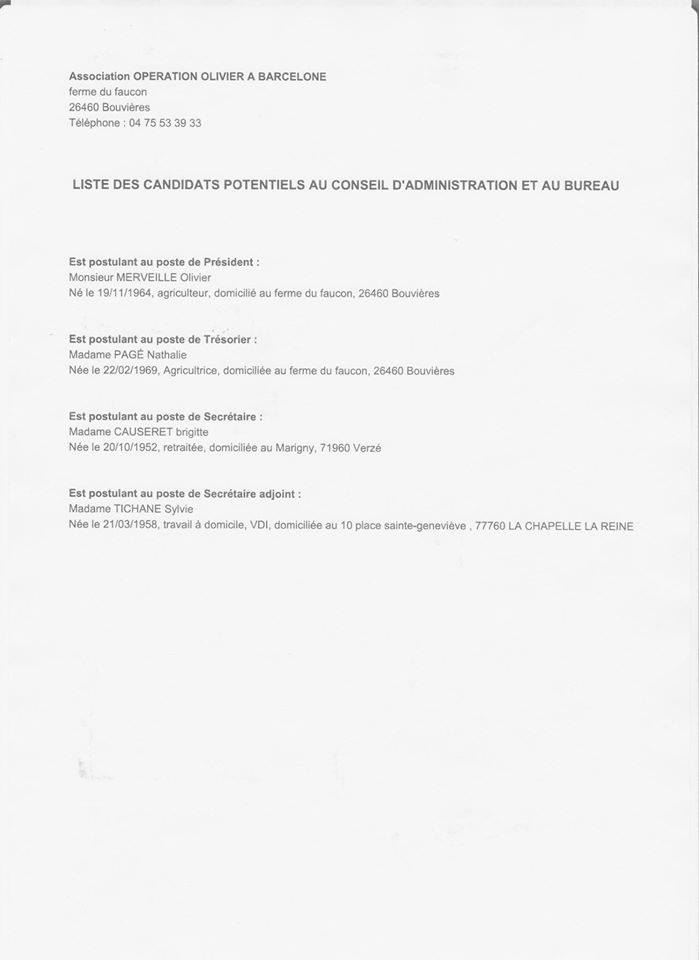 Association OPERATION OLIVIER A BARCELONE
ferme du faucon
26460 Bouvières
Téléphone : 04 75 53 39 33

LISTE DES CANDIDATS POTENTIELS AU CONSEIL D'ADMINISTRATION ET AU BUREAU

Est postulant au poste de Président :
Monsieur MERVEILLE Olivier
Né le 19/11/1964, agriculteur, domicilié au ferme du faucon, 26460 Bouvières

Est postulant au poste de Trésorier :
Madame PAGÉ Nathalie
Née le 22/02/1969, Agricultrice, domiciliée au ferme du faucon, 26460 Bouvières

Est postulant au poste de Secrétaire :
Madame CAUSERET brigitte
Née le 20/10/1952, retraitée, domiciliée au Marigny, 71960 Verzé

Est postulant au poste de Secrétaire adjoint :
Madame TICHANE Sylvie
Née le 21/03/1958, travail à domicile, VDI, domiciliée au 10 place sainte-geneviève , 77760 LA CHAPELLE LA REINE